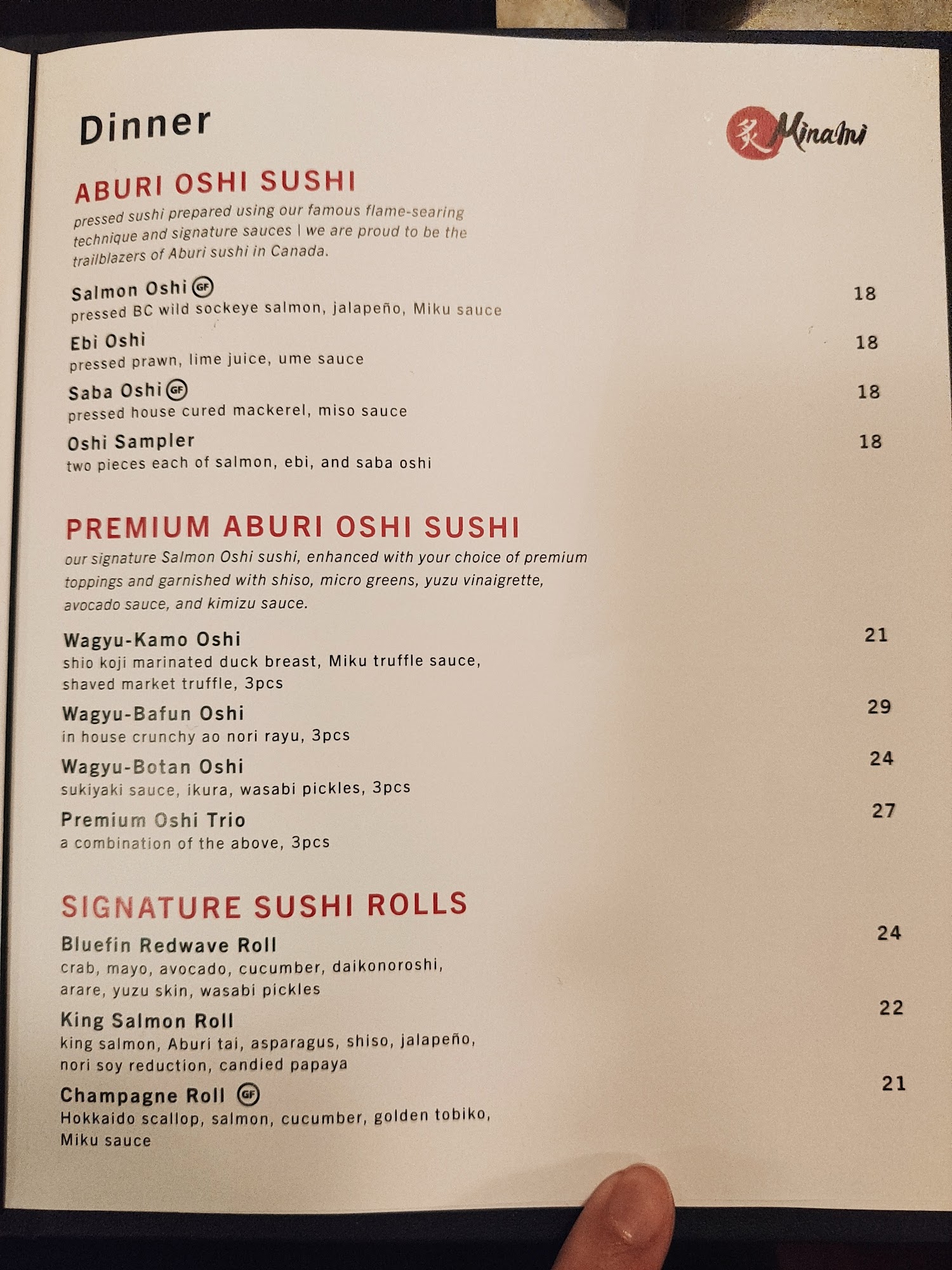 Dinner

炙 Minami

ABURI OSHI SUSHI

pressed sushi prepared using our famous flame-searing technique and signature sauces | we are proud to be the trailblazers of Aburi sushi in Canada.

Salmon Oshi GF 18
pressed BC wild sockeye salmon, jalapeño, Miku sauce

Ebi Oshi 18
pressed prawn, lime juice, ume sauce

Saba Oshi GF 18
pressed house cured mackerel, miso sauce

Oshi Sampler 18
two pieces each of salmon, ebi, and saba oshi

PREMIUM ABURI OSHI SUSHI

our signature Salmon Oshi sushi, enhanced with your choice of premium toppings and garnished with shiso, micro greens, yuzu vinaigrette, avocado sauce, and kimizu sauce.

Wagyu-Kamo Oshi 21
shio koji marinated duck breast, Miku truffle sauce, shaved market truffle, 3pcs

Wagyu-Bafun Oshi 29
in house crunchy ao nori rayu, 3pcs

Wagyu-Botan Oshi 24
sukiyaki sauce, ikura, wasabi pickles, 3pcs

Premium Oshi Trio 27
a combination of the above, 3pcs

SIGNATURE SUSHI ROLLS

Bluefin Redwave Roll 24
crab, mayo, avocado, cucumber, daikonoroshi, arare, yuzu skin, wasabi pickles

King Salmon Roll 22
king salmon, Aburi tai, asparagus, shiso, jalapeño, nori soy reduction, candied papaya

Champagne Roll GF 21
Hokkaido scallop, salmon, cucumber, golden tobiko, Miku sauce